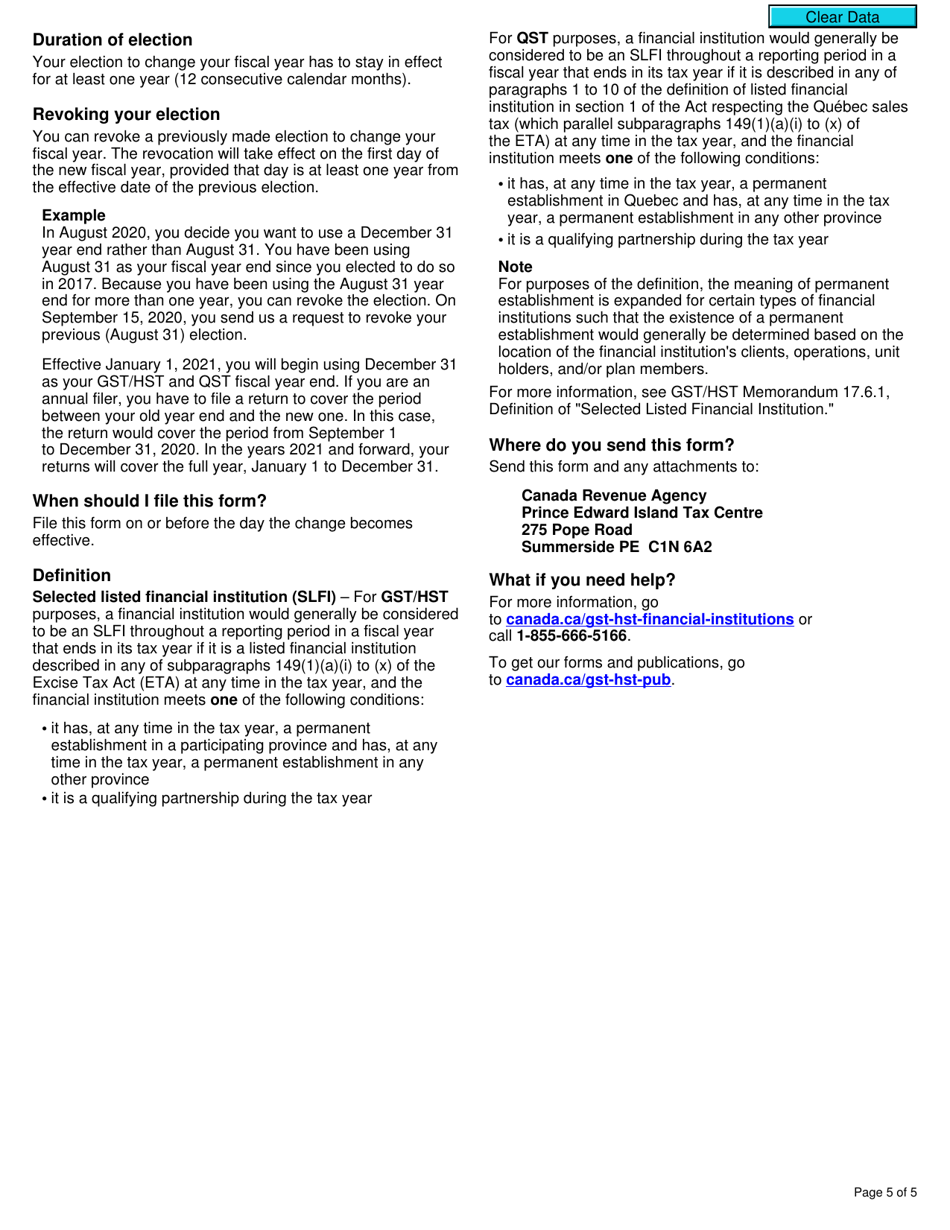 Clear Data

Duration of election
Your election to change your fiscal year has to stay in effect for at least one year (12 consecutive calendar months).

Revoking your election
You can revoke a previously made election to change your fiscal year. The revocation will take effect on the first day of the new fiscal year, provided that day is at least one year from the effective date of the previous election.

Example
In August 2020, you decide you want to use a December 31 year end rather than August 31. You have been using August 31 as your fiscal year end since you elected to do so in 2017. Because you have been using the August 31 year end for more than one year, you can revoke the election. On September 15, 2020, you send us a request to revoke your previous (August 31) election.

Effective January 1, 2021, you will begin using December 31 as your GST/HST and QST fiscal year end. If you are an annual filer, you have to file a return to cover the period between your old year end and the new one. In this case, the return would cover the period from September 1 to December 31, 2020. In the years 2021 and forward, your returns will cover the full year, January 1 to December 31.

When should I file this form?
File this form on or before the day the change becomes effective.

Definition
Selected listed financial institution (SLFI) – For GST/HST purposes, a financial institution would generally be considered to be an SLFI throughout a reporting period in a fiscal year that ends in its tax year if it is a listed financial institution described in any of subparagraphs 149(1)(a)(i) to (x) of the Excise Tax Act (ETA) at any time in the tax year, and the financial institution meets one of the following conditions:

• it has, at any time in the tax year, a permanent establishment in a participating province and has, at any time in the tax year, a permanent establishment in any other province
• it is a qualifying partnership during the tax year

For QST purposes, a financial institution would generally be considered to be an SLFI throughout a reporting period in a fiscal year that ends in its tax year if it is described in any of paragraphs 1 to 10 of the definition of listed financial institution in section 1 of the Act respecting the Québec sales tax (which parallel subparagraphs 149(1)(a)(i) to (x) of the ETA) at any time in the tax year, and the financial institution meets one of the following conditions:

• it has, at any time in the tax year, a permanent establishment in Quebec and has, at any time in the tax year, a permanent establishment in any other province
• it is a qualifying partnership during the tax year

Note
For purposes of the definition, the meaning of permanent establishment is expanded for certain types of financial institutions such that the existence of a permanent establishment would generally be determined based on the location of the financial institution's clients, operations, unit holders, and/or plan members.

For more information, see GST/HST Memorandum 17.6.1, Definition of "Selected Listed Financial Institution."

Where do you send this form?
Send this form and any attachments to:

Canada Revenue Agency
Prince Edward Island Tax Centre
275 Pope Road
Summerside PE C1N 6A2

What if you need help?
For more information, go to canada.ca/gst-hst-financial-institutions or call 1-855-666-5166.

To get our forms and publications, go to canada.ca/gst-hst-pub.

Page 5 of 5